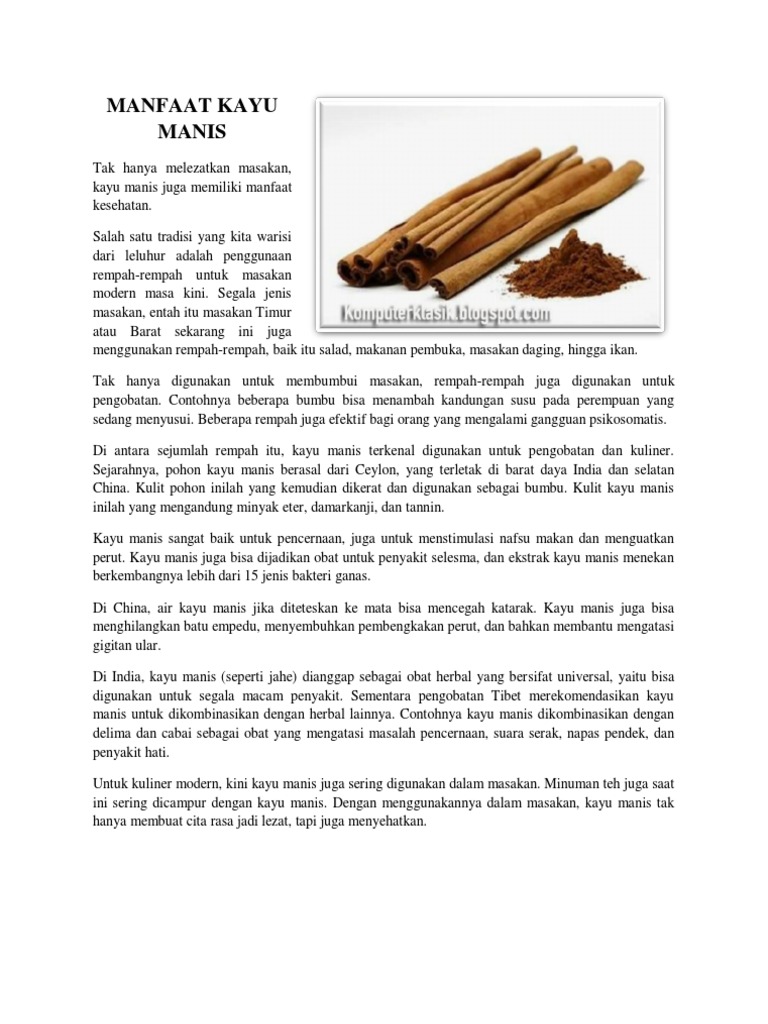 MANFAAT KAYU MANIS

Tak hanya melezatkan masakan, kayu manis juga memiliki manfaat kesehatan.

Salah satu tradisi yang kita warisi dari leluhur adalah penggunaan rempah-rempah untuk masakan modern masa kini. Segala jenis masakan, entah itu masakan Timur atau Barat sekarang ini juga menggunakan rempah-rempah, baik itu salad, makanan pembuka, masakan daging, hingga ikan.

KomputerKlasik.blogspot.com

Tak hanya digunakan untuk membumbui masakan, rempah-rempah juga digunakan untuk pengobatan. Contohnya beberapa bumbu bisa menambah kandungan susu pada perempuan yang sedang menyusui. Beberapa rempah juga efektif bagi orang yang mengalami gangguan psikosomatis.

Di antara sejumlah rempah itu, kayu manis terkenal digunakan untuk pengobatan dan kuliner. Sejarahnya, pohon kayu manis berasal dari Ceylon, yang terletak di barat daya India dan selatan China. Kulit pohon inilah yang kemudian dikerat dan digunakan sebagai bumbu. Kulit kayu manis inilah yang mengandung minyak eter, damarkanji, dan tannin.

Kayu manis sangat baik untuk pencernaan, juga untuk menstimulasi nafsu makan dan menguatkan perut. Kayu manis juga bisa dijadikan obat untuk penyakit selesma, dan ekstrak kayu manis menekan berkembangnya lebih dari 15 jenis bakteri ganas.

Di China, air kayu manis jika diteteskan ke mata bisa mencegah katarak. Kayu manis juga bisa menghilangkan batu empedu, menyembuhkan pembengkakan perut, dan bahkan membantu mengatasi gigitan ular.

Di India, kayu manis (seperti jahe) dianggap sebagai obat herbal yang bersifat universal, yaitu bisa digunakan untuk segala macam penyakit. Sementara pengobatan Tibet merekomendasikan kayu manis untuk dikombinasikan dengan herbal lainnya. Contohnya kayu manis dikombinasikan dengan delima dan cabai sebagai obat yang mengatasi masalah pencernaan, suara serak, napas pendek, dan penyakit hati.

Untuk kuliner modern, kini kayu manis juga sering digunakan dalam masakan. Minuman teh juga saat ini sering dicampur dengan kayu manis. Dengan menggunakannya dalam masakan, kayu manis tak hanya membuat cita rasa jadi lezat, tapi juga menyehatkan.